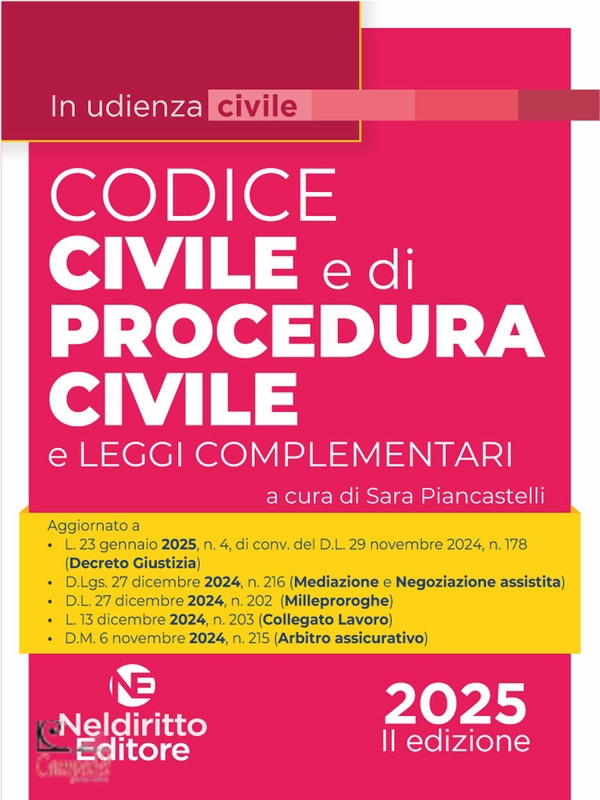 In udienza civile

CODICE
CIVILE e di
PROCEDURA
CIVILE
e LEGGI COMPLEMENTARI

a cura di Sara Piancastelli

Aggiornato a
• L. 23 gennaio 2025, n. 4, di conv. del D.L. 29 novembre 2024, n. 178 (Decreto Giustizia)
• D.Lgs. 27 dicembre 2024, n. 216 (Mediazione e Negoziazione assistita)
• D.L. 27 dicembre 2024, n. 202 (Milleproroghe)
• L. 13 dicembre 2024, n. 203 (Collegato Lavoro)
• D.M. 6 novembre 2024, n. 215 (Arbitro assicurativo)

NE
Neldiritto
Editore

2025
II edizione